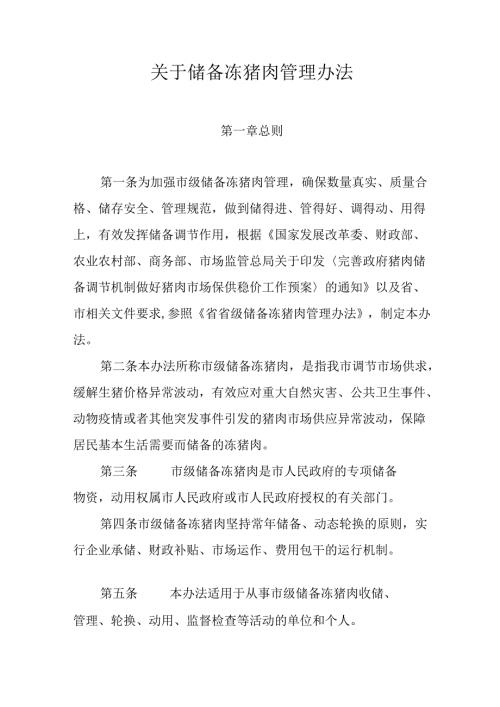 关于储备冻猪肉管理办法

第一章总则

第一条为加强市级储备冻猪肉管理，确保数量真实、质量合格、储存安全、管理规范，做到储得进、管得好、调得动、用得上，有效发挥储备调节作用，根据《国家发展改革委、财政部、农业农村部、商务部、市场监管总局关于印发〈完善政府猪肉储备调节机制做好猪肉市场保供稳价工作预案〉的通知》以及省、市相关文件要求,参照《省省级储备冻猪肉管理办法》，制定本办法。

第二条本办法所称市级储备冻猪肉，是指我市调节市场供求，缓解生猪价格异常波动，有效应对重大自然灾害、公共卫生事件、动物疫情或者其他突发事件引发的猪肉市场供应异常波动，保障居民基本生活需要而储备的冻猪肉。

第三条　　市级储备冻猪肉是市人民政府的专项储备物资，动用权属市人民政府或市人民政府授权的有关部门。

第四条市级储备冻猪肉坚持常年储备、动态轮换的原则，实行企业承储、财政补贴、市场运作、费用包干的运行机制。

第五条　　本办法适用于从事市级储备冻猪肉收储、管理、轮换、动用、监督检查等活动的单位和个人。